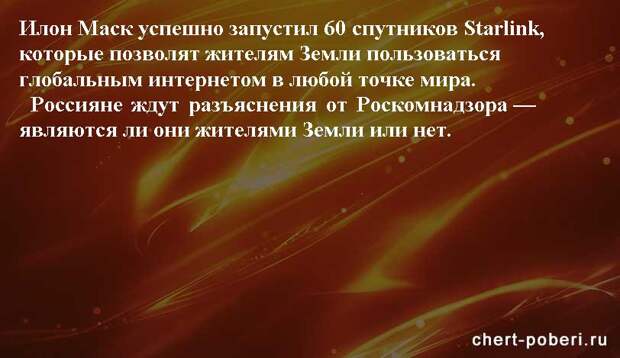 Илон Маск успешно запустил 60 спутников Starlink, которые позволят жителям Земли пользоваться глобальным интернетом в любой точке мира.

Россияне ждут разъяснения от Роскомнадзора — являются ли они жителями Земли или нет.

chert-poberi.ru